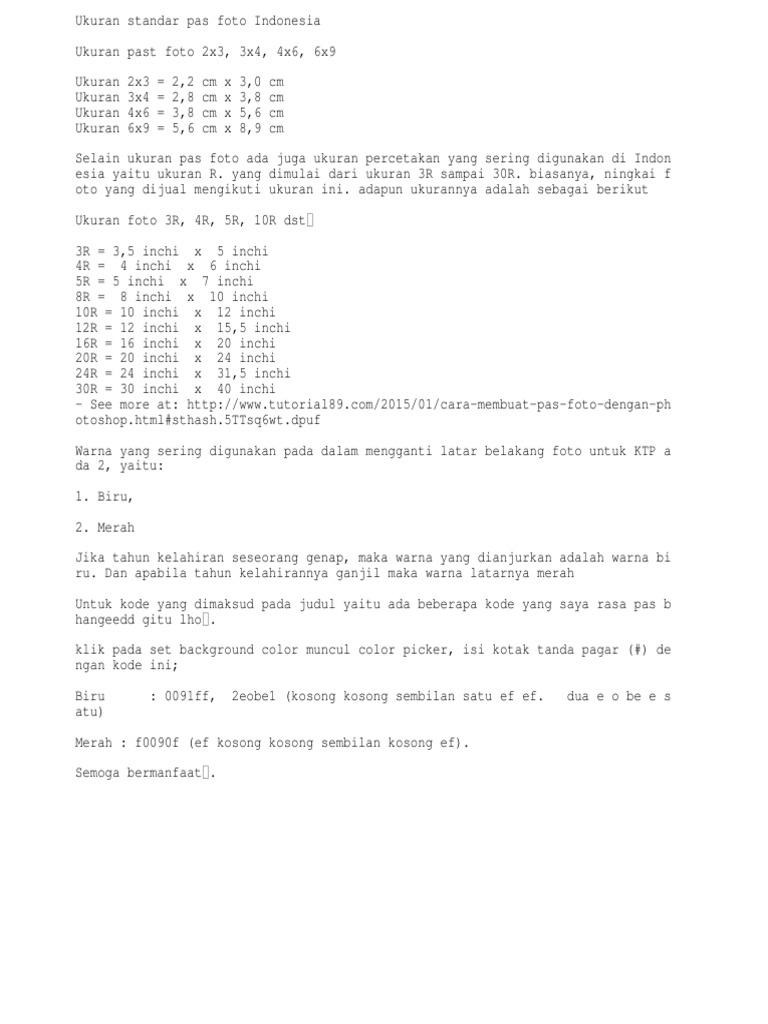 Ukuran standar pas foto Indonesia

Ukuran past foto 2x3, 3x4, 4x6, 6x9

Ukuran 2x3 = 2,2 cm x 3,0 cm
Ukuran 3x4 = 2,8 cm x 3,8 cm
Ukuran 4x6 = 3,8 cm x 5,6 cm
Ukuran 6x9 = 5,6 cm x 8,9 cm

Selain ukuran pas foto ada juga ukuran percetakan yang sering digunakan di Indonesia yaitu ukuran R. yang dimulai dari ukuran 3R sampai 30R. biasanya, ningkai foto yang dijual mengikuti ukuran ini. adapun ukurannya adalah sebagai berikut

Ukuran foto 3R, 4R, 5R, 10R dst

3R = 3,5 inchi x 5 inchi
4R = 4 inchi x 6 inchi
5R = 5 inchi x 7 inchi
8R = 8 inchi x 10 inchi
10R = 10 inchi x 12 inchi
12R = 12 inchi x 15,5 inchi
16R = 16 inchi x 20 inchi
20R = 20 inchi x 24 inchi
24R = 24 inchi x 31,5 inchi
30R = 30 inchi x 40 inchi
- See more at: http://www.tutorial89.com/2015/01/cara-membuat-pas-foto-dengan-photoshop.html#sthash.5TTsq6wt.dpuf

Warna yang sering digunakan pada dalam mengganti latar belakang foto untuk KTP ada 2, yaitu:

1. Biru,

2. Merah

Jika tahun kelahiran seseorang genap, maka warna yang dianjurkan adalah warna biru. Dan apabila tahun kelahirannya ganjil maka warna latarnya merah

Untuk kode yang dimaksud pada judul yaitu ada beberapa kode yang saya rasa pas bhangeedd gitu lho.

klik pada set background color muncul color picker, isi kotak tanda pagar (#) dengan kode ini;

Biru : 0091ff, 2eobe1 (kosong kosong sembilan satu ef ef. dua e o be e satu)

Merah : f0090f (ef kosong kosong sembilan kosong ef).

Semoga bermanfaat.